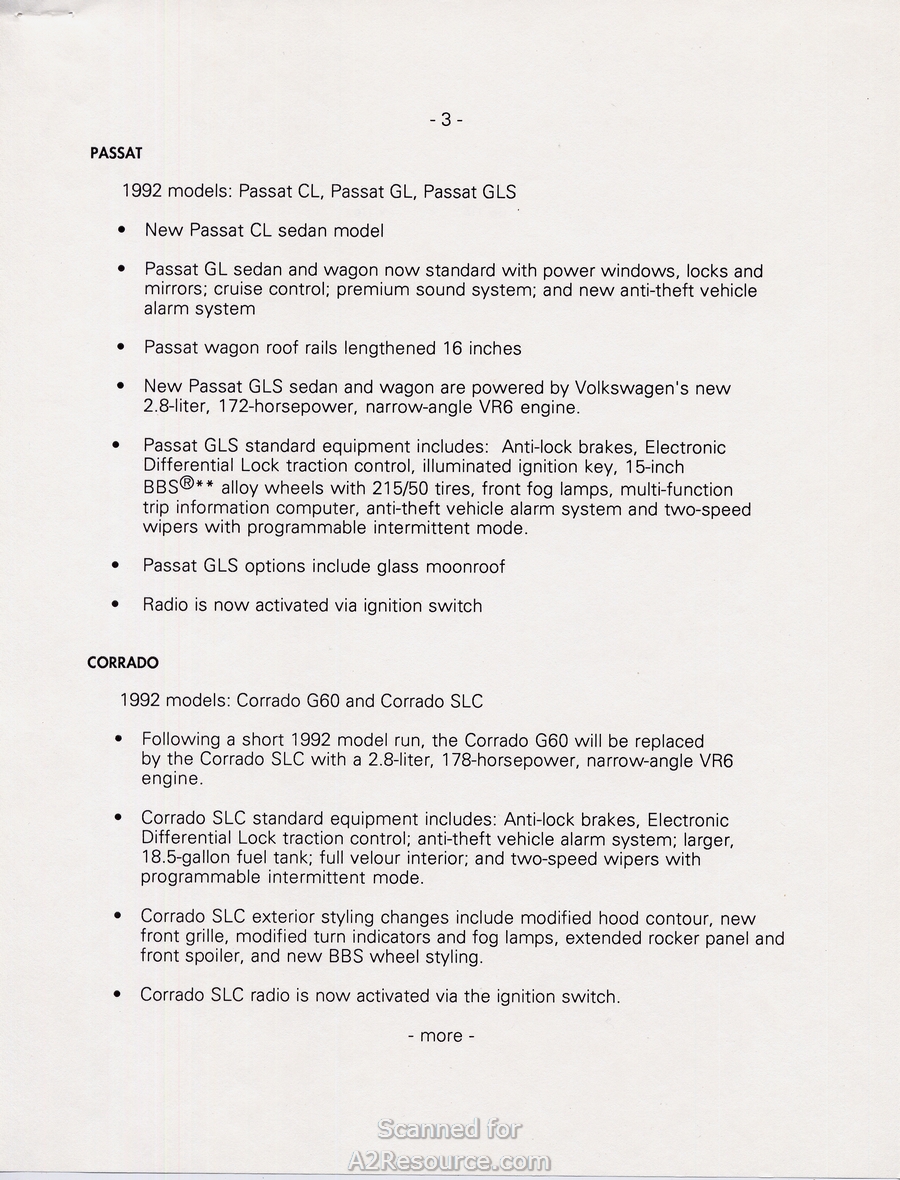 - 3 -

PASSAT

1992 models: Passat CL, Passat GL, Passat GLS

• New Passat CL sedan model

• Passat GL sedan and wagon now standard with power windows, locks and mirrors; cruise control; premium sound system; and new anti-theft vehicle alarm system

• Passat wagon roof rails lengthened 16 inches

• New Passat GLS sedan and wagon are powered by Volkswagen's new 2.8-liter, 172-horsepower, narrow-angle VR6 engine.

• Passat GLS standard equipment includes: Anti-lock brakes, Electronic Differential Lock traction control, illuminated ignition key, 15-inch BBS®** alloy wheels with 215/50 tires, front fog lamps, multi-function trip information computer, anti-theft vehicle alarm system and two-speed wipers with programmable intermittent mode.

• Passat GLS options include glass moonroof

• Radio is now activated via ignition switch

CORRADO

1992 models: Corrado G60 and Corrado SLC

• Following a short 1992 model run, the Corrado G60 will be replaced by the Corrado SLC with a 2.8-liter, 178-horsepower, narrow-angle VR6 engine.

• Corrado SLC standard equipment includes: Anti-lock brakes, Electronic Differential Lock traction control; anti-theft vehicle alarm system; larger, 18.5-gallon fuel tank; full velour interior; and two-speed wipers with programmable intermittent mode.

• Corrado SLC exterior styling changes include modified hood contour, new front grille, modified turn indicators and fog lamps, extended rocker panel and front spoiler, and new BBS wheel styling.

• Corrado SLC radio is now activated via the ignition switch.

- more -

Scanned for
A2Resource.com